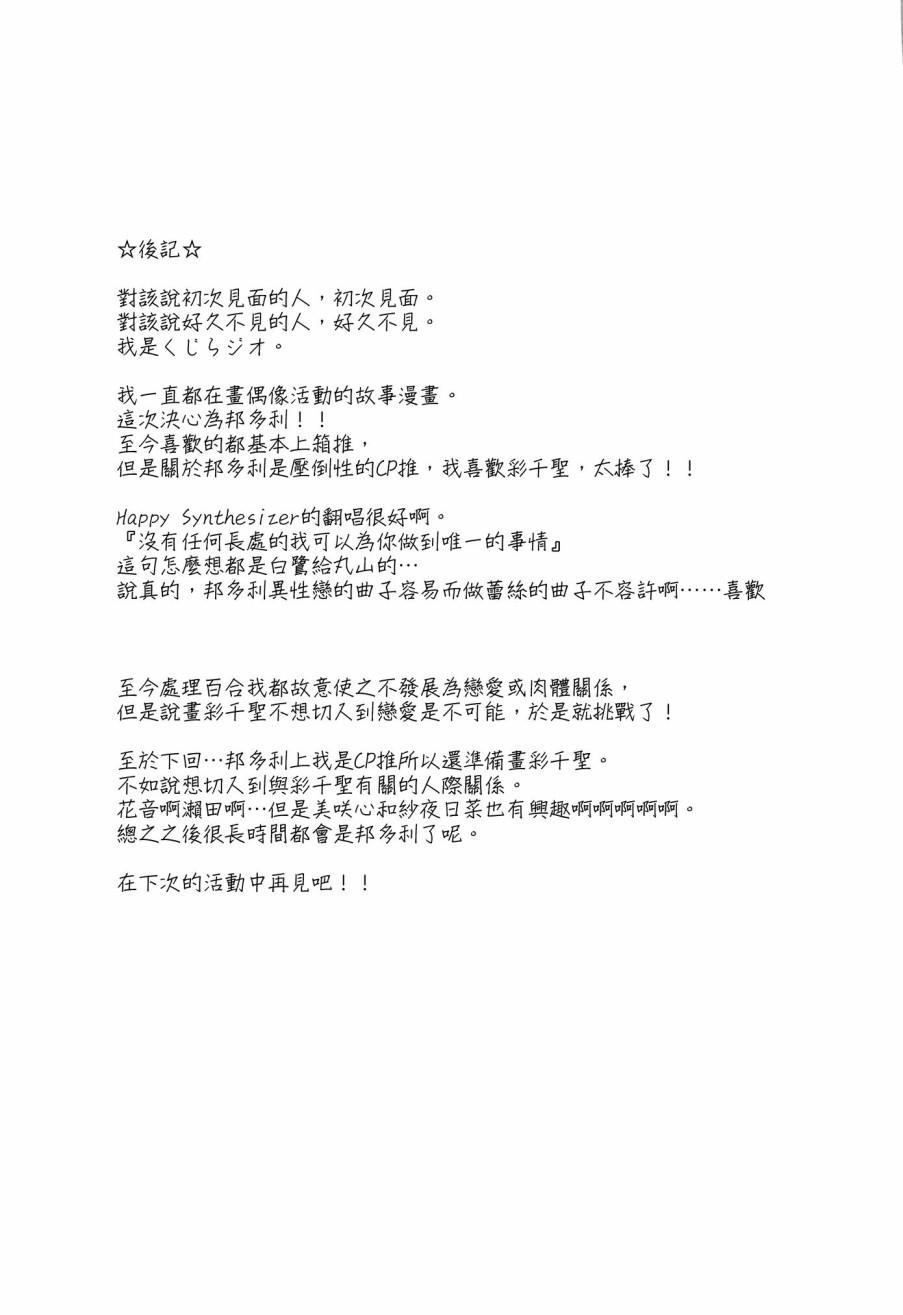 ☆後記☆

對該說初次見面的人，初次見面。
對該說好久不見的人，好久不見。
我是くじらジオ。

我一直都在畫偶像活動的故事漫畫。
這次決心為邦多利！！
至今喜歡的都基本上箱推，
但是關於邦多利是壓倒性的CP推，我喜歡彩千聖，太棒了！！

Happy Synthesizer的翻唱很好啊。
『沒有任何長處的我可以為你做到唯一的事情』
這句怎麼想都是白鷺給丸山的…
說真的，邦多利異性戀的曲子容易而做蕾絲的曲子不容許啊……喜歡

至今處理百合我都故意使之不發展為戀愛或肉體關係，
但是說畫彩千聖不想切入到戀愛是不可能，於是就挑戰了！

至於下回…邦多利上我是CP推所以還準備畫彩千聖。
不如說想切入到與彩千聖有關的人際關係。
花音啊瀨田啊…但是美咲心和紗夜日菜也有興趣啊啊啊啊啊。
總之之後很長時間都會是邦多利了呢。

在下次的活動中再見吧！！